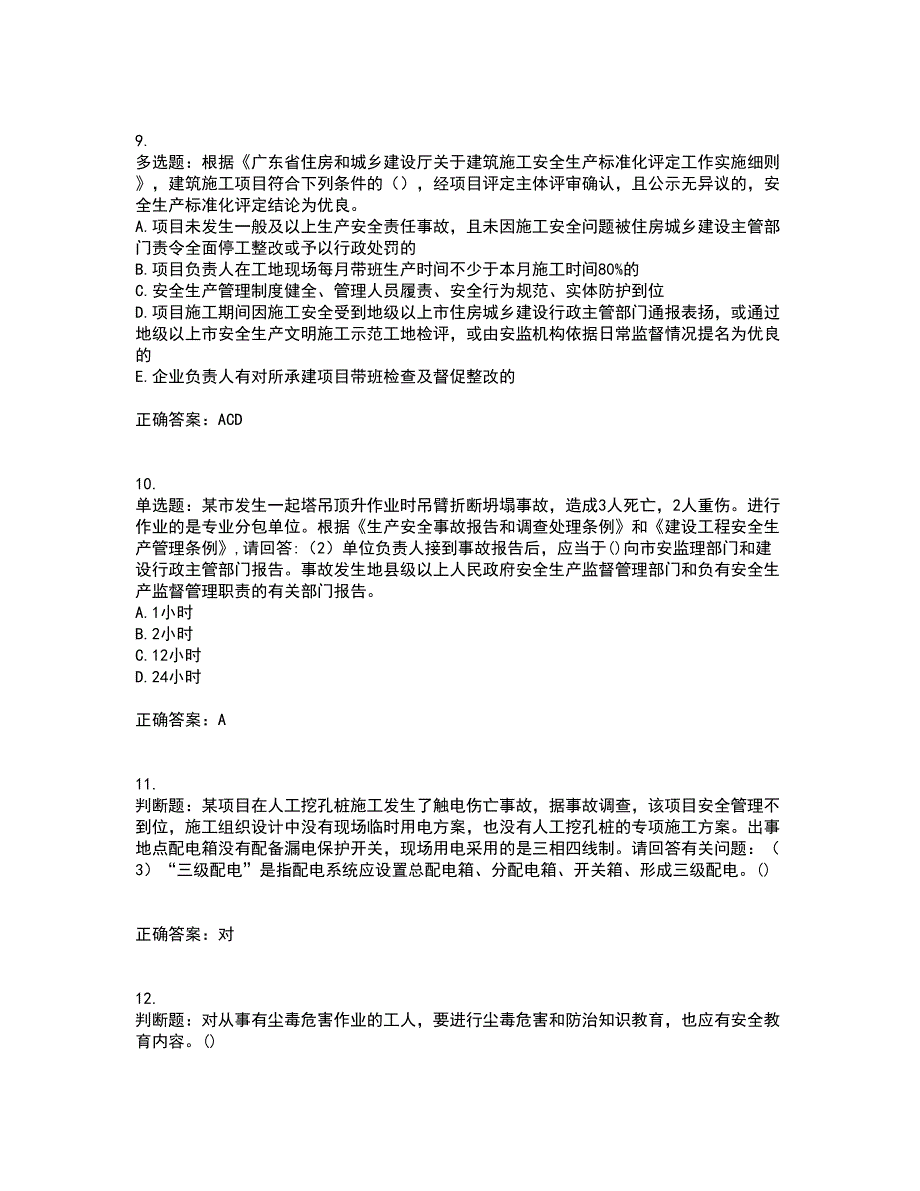 9.
多选题：根据《广东省住房和城乡建设厅关于建筑施工安全生产标准化评定工作实施细则》，建筑施工项目符合下列条件的（），经项目评定主体评审确认，且公示无异议的，安全生产标准化评定结论为优良。
A.项目未发生一般及以上生产安全责任事故，且未因施工安全问题被住房城乡建设主管部门责令全面停工整改或予以行政处罚的
B.项目负责人在工地现场每月带班生产时间不少于本月施工时间80%的
C.安全生产管理制度健全、管理人员履责、安全行为规范、实体防护到位
D.项目施工期间因施工安全受到地级以上市住房城乡建设行政主管部门通报表扬，或通过地级以上市安全生产文明施工示范工地检评，或由安监机构依据日常监督情况提名为优良的
E.企业负责人有对所承建项目带班检查及督促整改的

正确答案：ACD

10.
单选题：某市发生一起塔吊顶升作业时吊臂折断坍塌事故，造成3人死亡，2人重伤。进行作业的是专业分包单位。根据《生产安全事故报告和调查处理条例》和《建设工程安全生产管理条例》,请回答:（2）单位负责人接到事故报告后，应当于()向市安监理部门和建设行政主管部门报告。事故发生地县级以上人民政府安全生产监督管理部门和负有安全生产监督管理职责的有关部门报告。
A.1小时
B.2小时
C.12小时
D.24小时

正确答案：A

11.
判断题：某项目在人工挖孔桩施工发生了触电伤亡事故，据事故调查，该项目安全管理不到位，施工组织设计中没有现场临时用电方案，也没有人工挖孔桩的专项施工方案。出事地点配电箱没有配备漏电保护开关，现场用电采用的是三相四线制。请回答有关问题：（3）“三级配电”是指配电系统应设置总配电箱、分配电箱、开关箱、形成三级配电。()

正确答案：对

12.
判断题：对从事有尘毒危害作业的工人，要进行尘毒危害和防治知识教育，也应有安全教育内容。()